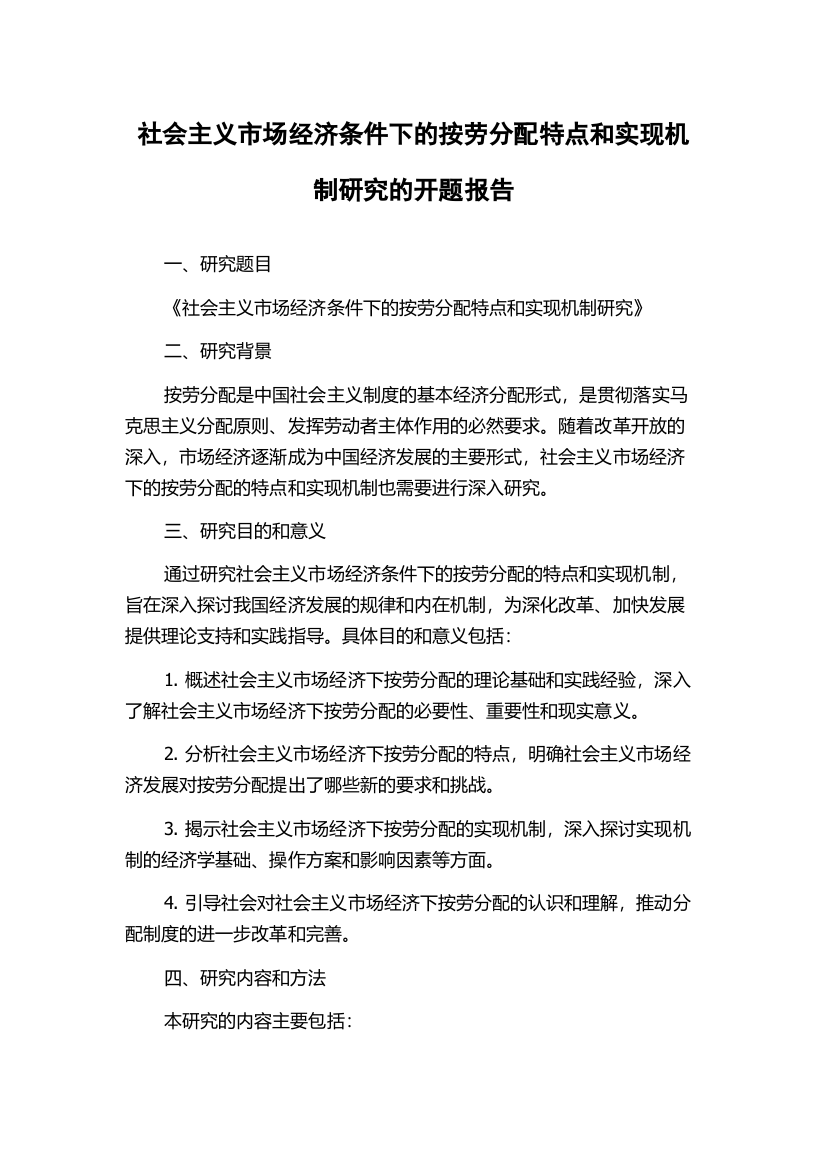 社会主义市场经济条件下的按劳分配特点和实现机制研究的开题报告

一、研究题目

《社会主义市场经济条件下的按劳分配特点和实现机制研究》

二、研究背景

按劳分配是中国社会主义制度的基本经济分配形式，是贯彻落实马克思主义分配原则、发挥劳动者主体作用的必然要求。随着改革开放的深入，市场经济逐渐成为中国经济发展的主要形式，社会主义市场经济下的按劳分配的特点和实现机制也需要进行深入研究。

三、研究目的和意义

通过研究社会主义市场经济条件下的按劳分配的特点和实现机制，旨在深入探讨我国经济发展的规律和内在机制，为深化改革、加快发展提供理论支持和实践指导。具体目的和意义包括：

1. 概述社会主义市场经济下按劳分配的理论基础和实践经验，深入了解社会主义市场经济下按劳分配的必要性、重要性和现实意义。

2. 分析社会主义市场经济下按劳分配的特点，明确社会主义市场经济发展对按劳分配提出了哪些新的要求和挑战。

3. 揭示社会主义市场经济下按劳分配的实现机制，深入探讨实现机制的经济学基础、操作方案和影响因素等方面。

4. 引导社会对社会主义市场经济下按劳分配的认识和理解，推动分配制度的进一步改革和完善。

四、研究内容和方法

本研究的内容主要包括：